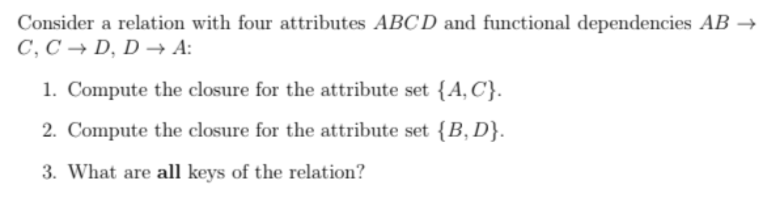 Consider a relation with four attributes $ABCD$ and functional dependencies $AB \rightarrow C$, $C \rightarrow D$, $D \rightarrow A$:

1. Compute the closure for the attribute set $\{A, C\}$.

2. Compute the closure for the attribute set $\{B, D\}$.

3. What are **all** keys of the relation?